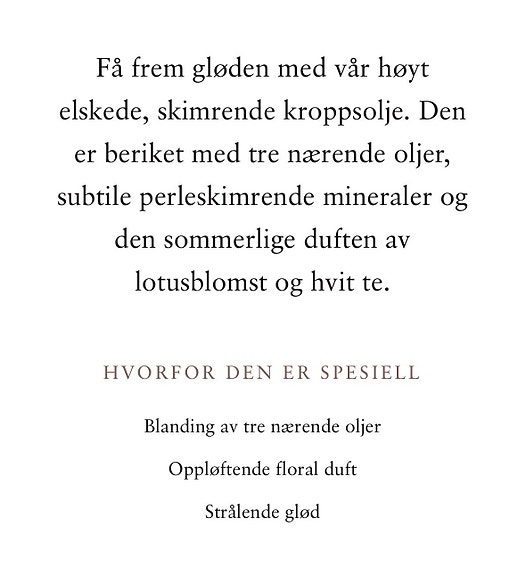 Få frem gløden med vår høyt elskede, skimrende kroppsolje. Den er beriket med tre nærende oljer, subtile perleskimrende mineraler og den sommerlige duften av lotusblomst og hvit te.

HVORFOR DEN ER SPESIELL

Blanding av tre nærende oljer

Oppløftende floral duft

Strålende glød